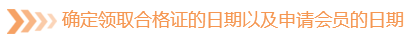 确定领取合格证的日期以及申请会员的日期